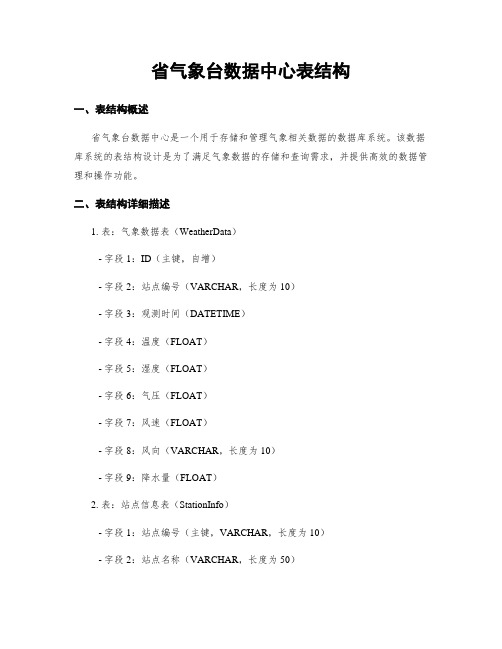 省气象台数据中心表结构

一、表结构概述

省气象台数据中心是一个用于存储和管理气象相关数据的数据库系统。该数据库系统的表结构设计是为了满足气象数据的存储和查询需求，并提供高效的数据管理和操作功能。

二、表结构详细描述

1. 表：气象数据表（WeatherData）

- 字段 1：ID（主键，自增）

- 字段 2：站点编号（VARCHAR，长度为 10）

- 字段 3：观测时间（DATETIME）

- 字段 4：温度（FLOAT）

- 字段 5：湿度（FLOAT）

- 字段 6：气压（FLOAT）

- 字段 7：风速（FLOAT）

- 字段 8：风向（VARCHAR，长度为 10）

- 字段 9：降水量（FLOAT）

2. 表：站点信息表（StationInfo）

- 字段 1：站点编号（主键，VARCHAR，长度为 10）

- 字段 2：站点名称（VARCHAR，长度为 50）